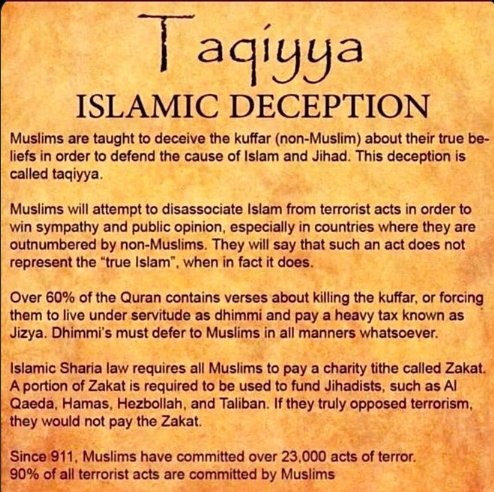 Taqiyya
ISLAMIC DECEPTION

Muslims are taught to deceive the kuffar (non-Muslim) about their true beliefs in order to defend the cause of Islam and Jihad. This deception is called taqiyya.

Muslims will attempt to disassociate Islam from terrorist acts in order to win sympathy and public opinion, especially in countries where they are outnumbered by non-Muslims. They will say that such an act does not represent the "true Islam", when in fact it does.

Over 60% of the Quran contains verses about killing the kuffar, or forcing them to live under servitude as dhimmi and pay a heavy tax known as Jizya. Dhimmi's must defer to Muslims in all manners whatsoever.

Islamic Sharia law requires all Muslims to pay a charity tithe called Zakat. A portion of Zakat is required to be used to fund Jihadists, such as Al Qaeda, Hamas, Hezbollah, and Taliban. If they truly opposed terrorism, they would not pay the Zakat.

Since 911, Muslims have committed over 23,000 acts of terror.
90% of all terrorist acts are committed by Muslims